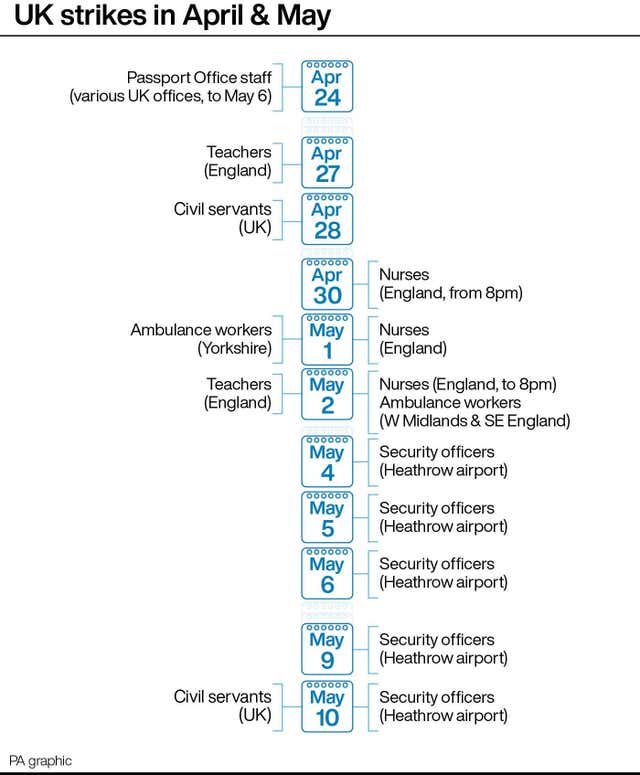 UK strikes in April & May

Passport Office staff (various UK offices, to May 6)
Apr 24

Teachers (England)
Apr 27

Civil servants (UK)
Apr 28

Apr 30
Nurses (England, from 8pm)

Ambulance workers (Yorkshire)
May 1
Nurses (England)

Teachers (England)
May 2
Nurses (England, to 8pm) Ambulance workers (W Midlands & SE England)

May 4
Security officers (Heathrow airport)

May 5
Security officers (Heathrow airport)

May 6
Security officers (Heathrow airport)

May 9
Security officers (Heathrow airport)

Civil servants (UK)
May 10
Security officers (Heathrow airport)

PA graphic